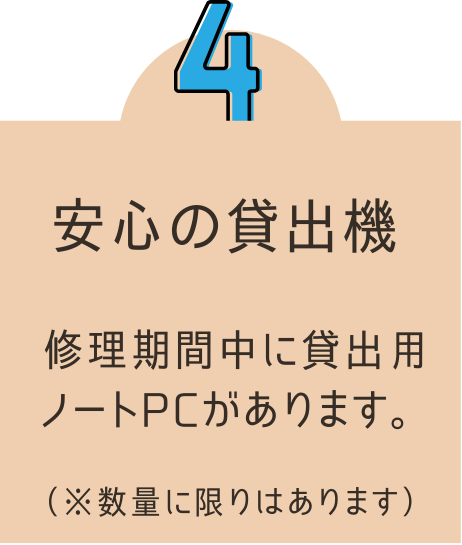 4

安心の貸出機

修理期間中に貸出用ノートPCがあります。

(※数量に限りはあります)